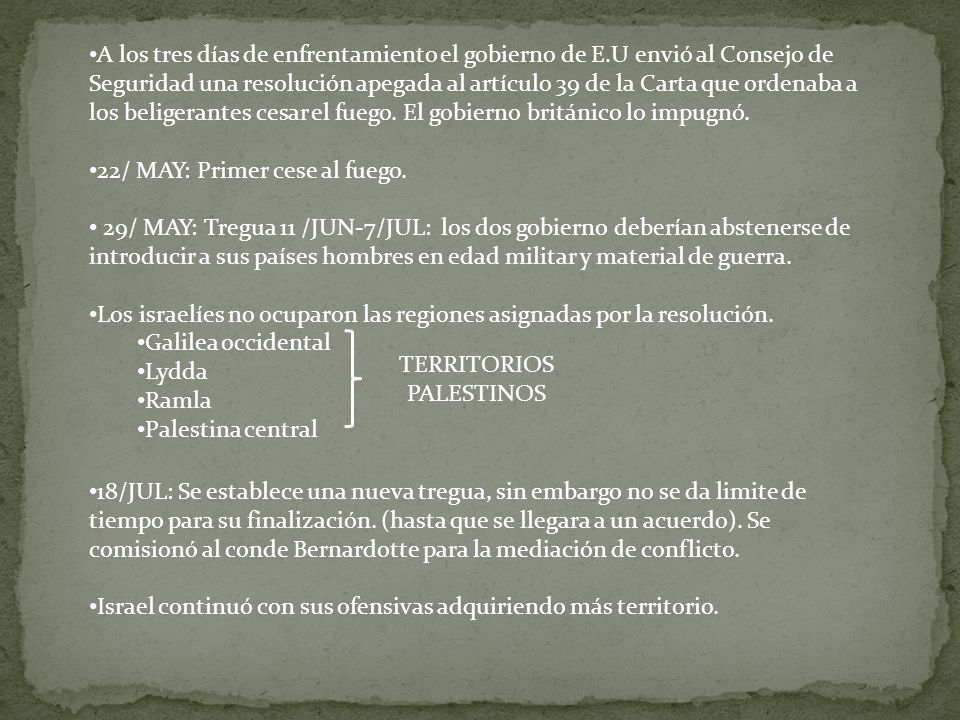 •A los tres días de enfrentamiento el gobierno de E.U envió al Consejo de Seguridad una resolución apegada al artículo 39 de la Carta que ordenaba a los beligerantes cesar el fuego. El gobierno británico lo impugnó.

•22/ MAY: Primer cese al fuego.

• 29/ MAY: Tregua 11 /JUN-7/JUL: los dos gobierno deberían abstenerse de introducir a sus países hombres en edad militar y material de guerra.

•Los israelíes no ocuparon las regiones asignadas por la resolución.
•Galilea occidental
•Lydda
•Ramla
•Palestina central

TERRITORIOS PALESTINOS

•18/JUL: Se establece una nueva tregua, sin embargo no se da limite de tiempo para su finalización. (hasta que se llegara a un acuerdo). Se comisionó al conde Bernardotte para la mediación de conflicto.

•Israel continuó con sus ofensivas adquiriendo más territorio.